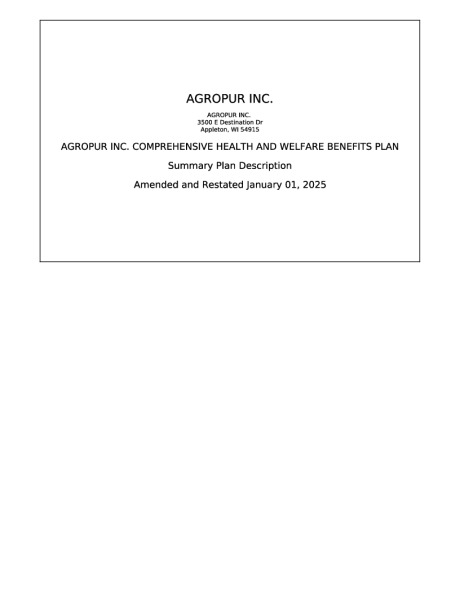 AGROPUR INC.

AGROPUR INC.
3500 E Destination Dr
Appleton, WI 54915

AGROPUR INC. COMPREHENSIVE HEALTH AND WELFARE BENEFITS PLAN

Summary Plan Description

Amended and Restated January 01, 2025